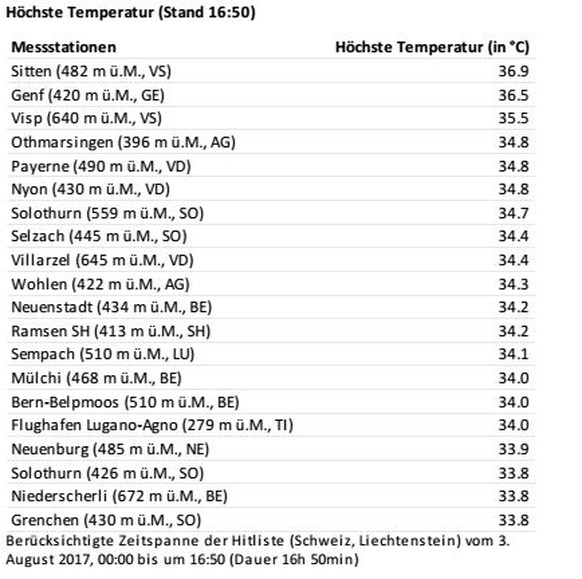 Höchste Temperatur (Stand 16:50)

| Messstationen | Höchste Temperatur (in °C) |
|---|---|
| Sitten (482 m ü.M., VS) | 36.9 |
| Genf (420 m ü.M., GE) | 36.5 |
| Visp (640 m ü.M., VS) | 35.5 |
| Othmarsingen (396 m ü.M., AG) | 34.8 |
| Payerne (490 m ü.M., VD) | 34.8 |
| Nyon (430 m ü.M., VD) | 34.8 |
| Solothurn (559 m ü.M., SO) | 34.7 |
| Selzach (445 m ü.M., SO) | 34.4 |
| Villarzel (645 m ü.M., VD) | 34.4 |
| Wohlen (422 m ü.M., AG) | 34.3 |
| Neuenstadt (434 m ü.M., BE) | 34.2 |
| Ramsen SH (413 m ü.M., SH) | 34.2 |
| Sempach (510 m ü.M., LU) | 34.1 |
| Mülchi (468 m ü.M., BE) | 34.0 |
| Bern-Belpmoos (510 m ü.M., BE) | 34.0 |
| Flughafen Lugano-Agno (279 m ü.M., TI) | 34.0 |
| Neuenburg (485 m ü.M., NE) | 33.9 |
| Solothurn (426 m ü.M., SO) | 33.8 |
| Niederscherli (672 m ü.M., BE) | 33.8 |
| Grenchen (430 m ü.M., SO) | 33.8 |

Berücksichtigte Zeitspanne der Hitliste (Schweiz, Liechtenstein) vom 3. August 2017, 00:00 bis um 16:50 (Dauer 16h 50min)